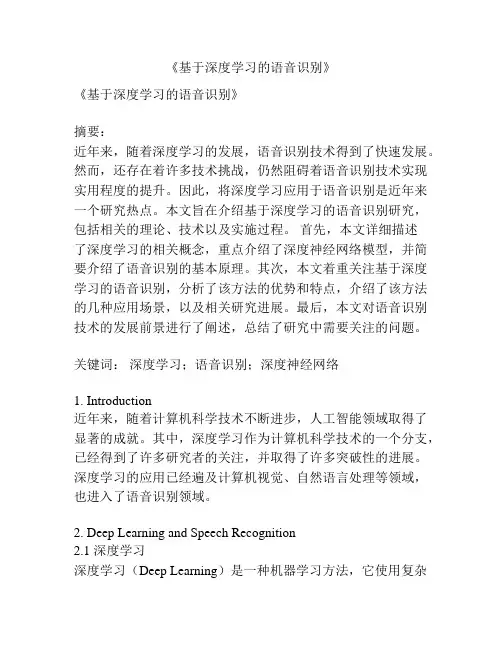 《基于深度学习的语音识别》

《基于深度学习的语音识别》

摘要：
近年来，随着深度学习的发展，语音识别技术得到了快速发展。然而，还存在着许多技术挑战，仍然阻碍着语音识别技术实现实用程度的提升。因此，将深度学习应用于语音识别是近年来一个研究热点。本文旨在介绍基于深度学习的语音识别研究，包括相关的理论、技术以及实施过程。 首先，本文详细描述了深度学习的相关概念，重点介绍了深度神经网络模型，并简要介绍了语音识别的基本原理。其次，本文着重关注基于深度学习的语音识别，分析了该方法的优势和特点，介绍了该方法的几种应用场景，以及相关研究进展。最后，本文对语音识别技术的发展前景进行了阐述，总结了研究中需要关注的问题。

关键词： 深度学习；语音识别；深度神经网络

1. Introduction
近年来，随着计算机科学技术不断进步，人工智能领域取得了显著的成就。其中，深度学习作为计算机科学技术的一个分支，已经得到了许多研究者的关注，并取得了许多突破性的进展。深度学习的应用已经遍及计算机视觉、自然语言处理等领域，也进入了语音识别领域。

2. Deep Learning and Speech Recognition
2.1 深度学习
深度学习（Deep Learning）是一种机器学习方法，它使用复杂